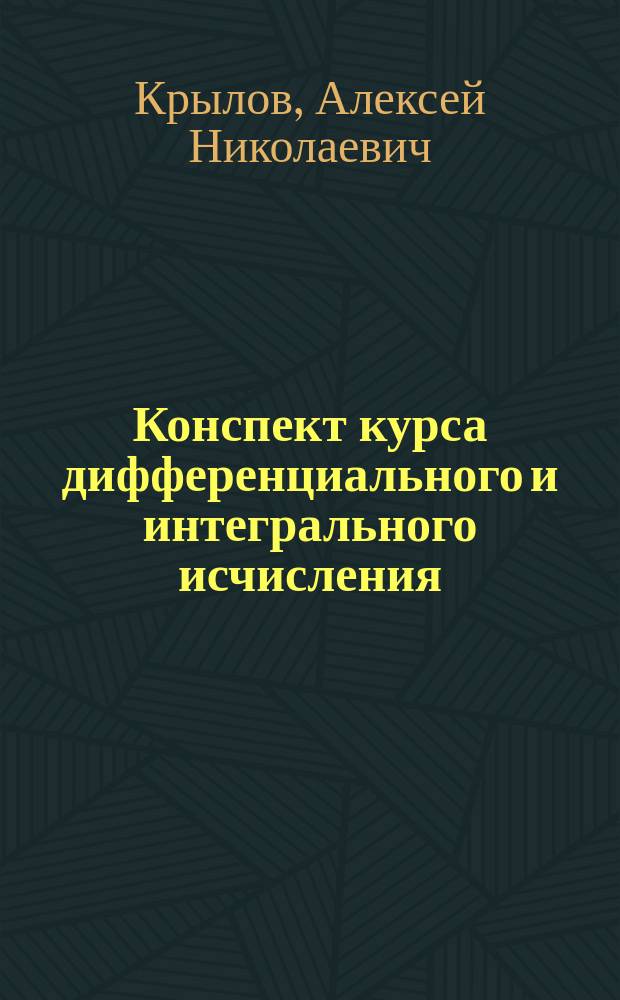 Крылов, Алексей Николаевич

Конспект курса дифференциального и интегрального исчисления